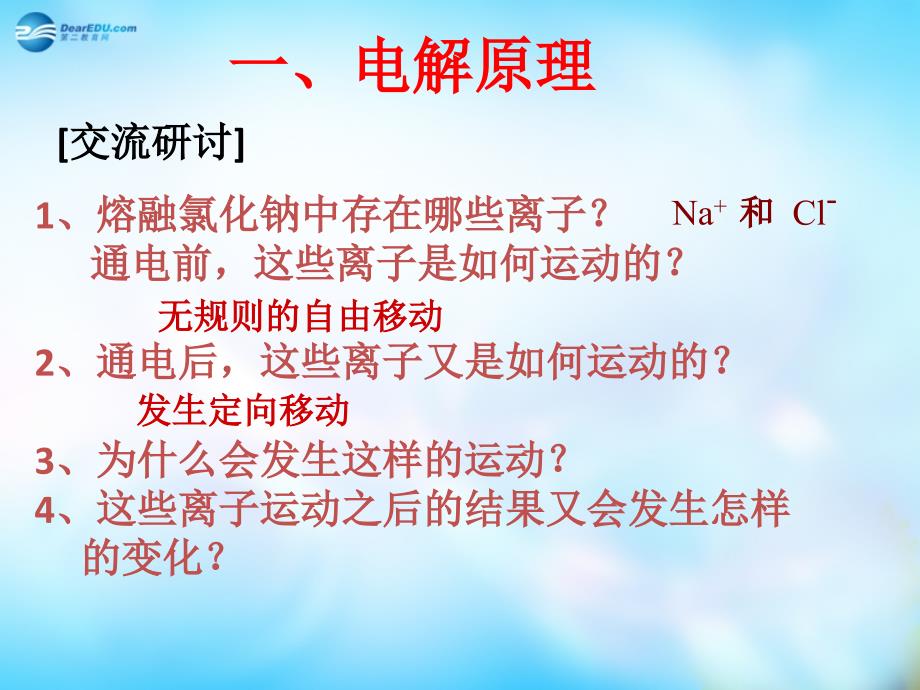 DearEDU.com
第二教育网

一、电解原理

[交流研讨]

1、熔融氯化钠中存在哪些离子？ $Na^+$ 和 $Cl^-$
通电前，这些离子是如何运动的？

无规则的自由移动

2、通电后，这些离子又是如何运动的？

发生定向移动

3、为什么会发生这样的运动？

4、这些离子运动之后的结果又会发生怎样的变化？